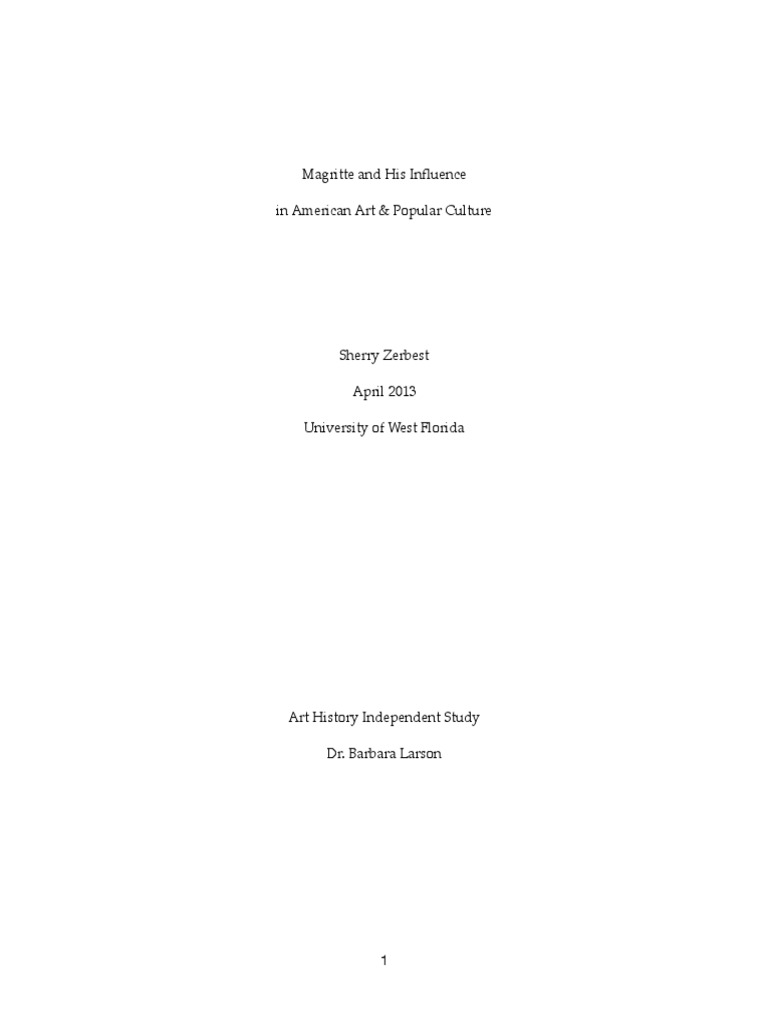 Magritte and His Influence

in American Art & Popular Culture

Sherry Zerbest

April 2013

University of West Florida

Art History Independent Study

Dr. Barbara Larson

1